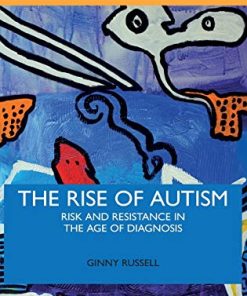 THE RISE OF AUTISM

RISK AND RESISTANCE IN THE AGE OF DIAGNOSIS

GINNY RUSSELL